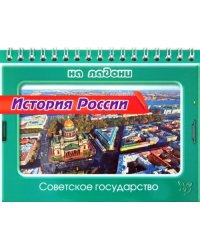 на ладони

История России

Советское государство